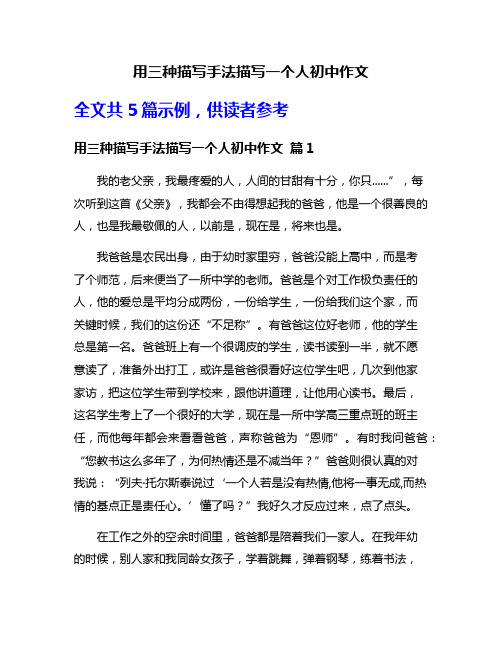 用三种描写手法描写一个人初中作文

全文共 5 篇示例，供读者参考

用三种描写手法描写一个人初中作文 篇 1

我的老父亲，我最疼爱的人，人间的甘甜有十分，你只……”，每次听到这首《父亲》，我都会不由得想起我的爸爸，他是一个很善良的人，也是我最敬佩的人，以前是，现在是，将来也是。

我爸爸是农民出身，由于幼时家里穷，爸爸没能上高中，而是考了个师范，后来便当了一所中学的老师。爸爸是个对工作极负责任的人，他的爱总是平均分成两份，一份给学生，一份给我们这个家，而关键时候，我们的这份还“不足称”。有爸爸这位好老师，他的学生总是第一名。爸爸班上有一个很调皮的学生，读书读到一半，就不愿意读了，准备外出打工，或许是爸爸很看好这位学生吧，几次到他家家访，把这位学生带到学校来，跟他讲道理，让他用心读书。最后，这名学生考上了一个很好的大学，现在是一所中学高三重点班的班主任，而他每年都会来看看爸爸，声称爸爸为“恩师”。有时我问爸爸：“您教书这么多年了，为何热情还是不减当年？”爸爸则很认真的对我说：“列夫·托尔斯泰说过‘一个人若是没有热情,他将一事无成,而热情的基点正是责任心。’懂了吗？”我好久才反应过来，点了点头。

在工作之外的空余时间里，爸爸都是陪着我们一家人。在我年幼的时候，别人家和我同龄女孩子，学着跳舞，弹着钢琴，练着书法，